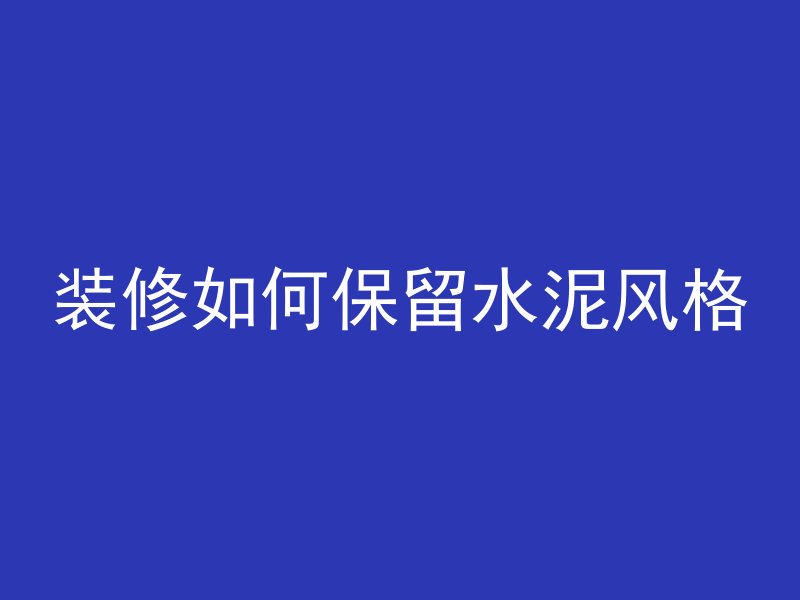 装修如何保留水泥风格